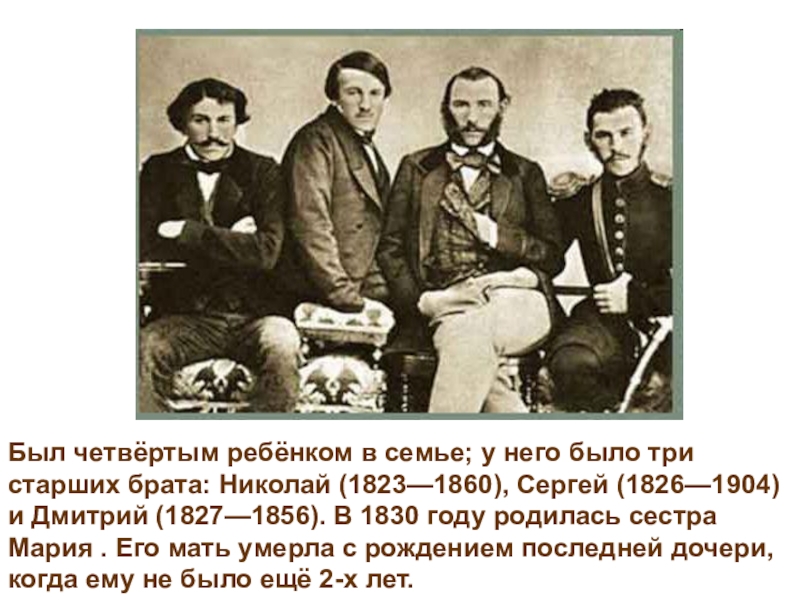 Был четвёртым ребёнком в семье; у него было три старших брата: Николай (1823—1860), Сергей (1826—1904) и Дмитрий (1827—1856). В 1830 году родилась сестра Мария . Его мать умерла с рождением последней дочери, когда ему не было ещё 2-х лет.